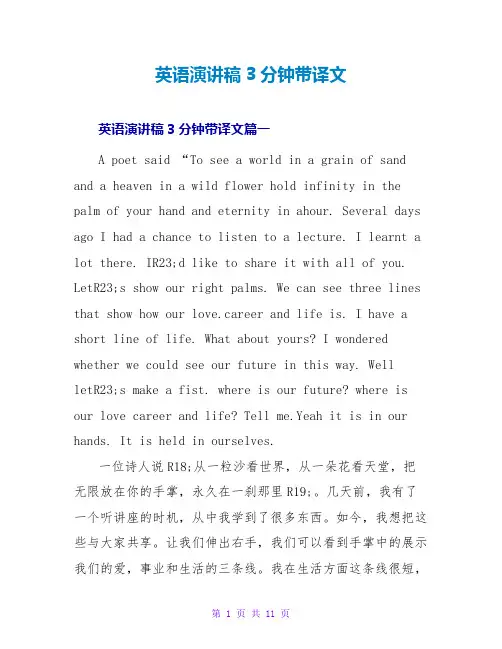 英语演讲稿 3 分钟带译文

英语演讲稿 3 分钟带译文篇一

A poet said “To see a world in a grain of sand and a heaven in a wild flower hold infinity in the palm of your hand and eternity in ahour. Several days ago I had a chance to listen to a lecture. I learnt a lot there. IR23;d like to share it with all of you. LetR23;s show our right palms. We can see three lines that show how our love.career and life is. I have a short line of life. What about yours? I wondered whether we could see our future in this way. Well letR23;s make a fist. where is our future? where is our love career and life? Tell me.Yeah it is in our hands. It is held in ourselves.

一位诗人说 R18;从一粒沙看世界，从一朵花看天堂，把无限放在你的手掌，永久在一刹那里 R19;。几天前，我有了一个听讲座的时机，从中我学到了很多东西。如今，我想把这些与大家共享。让我们伸出右手，我们可以看到手掌中的展示我们的爱，事业和生活的三条线。我在生活方面这条线很短，

第 1 页 共 11 页